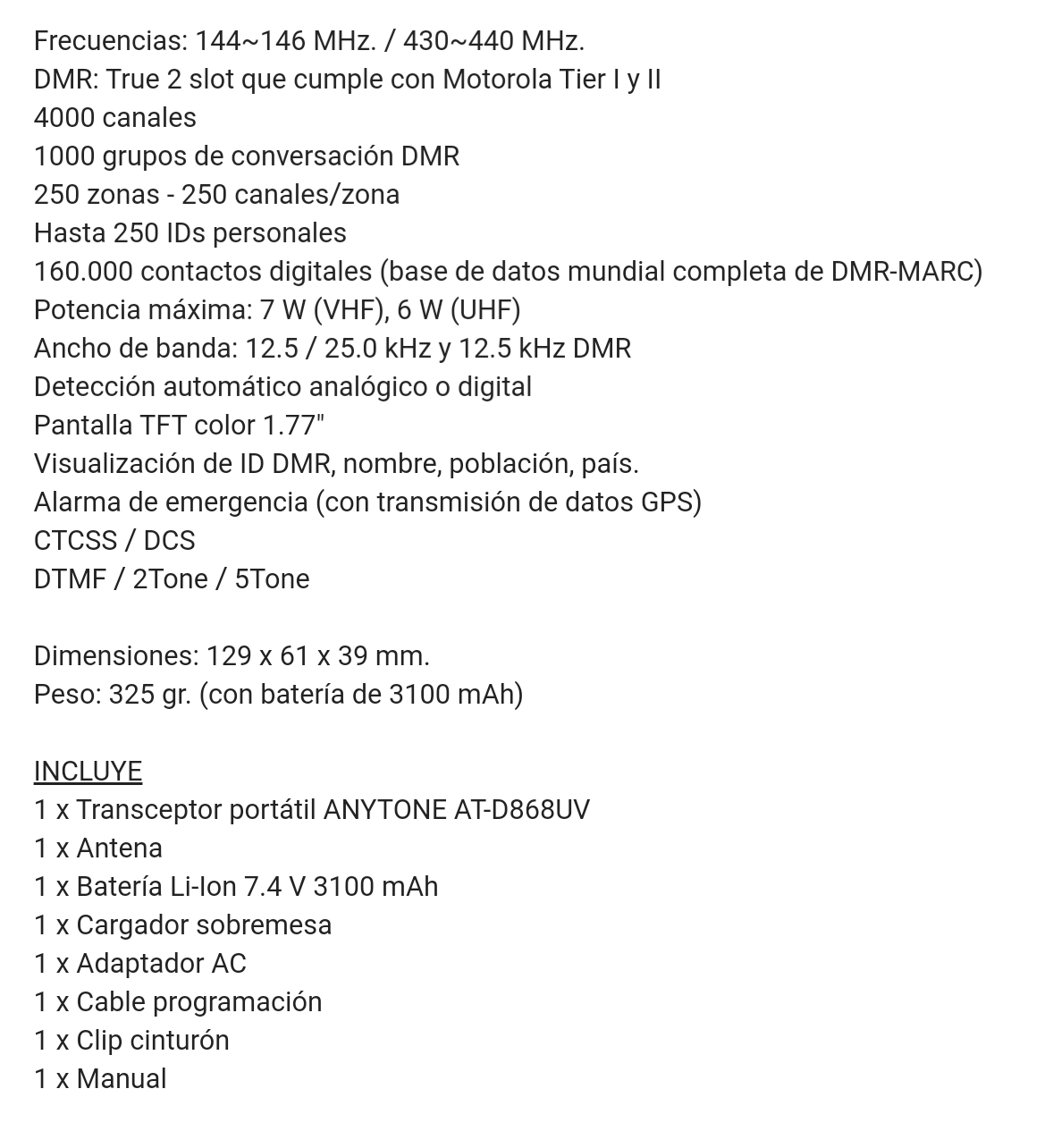 Frecuencias: 144~146 MHz. / 430~440 MHz.
DMR: True 2 slot que cumple con Motorola Tier I y II
4000 canales
1000 grupos de conversación DMR
250 zonas - 250 canales/zona
Hasta 250 IDs personales
160.000 contactos digitales (base de datos mundial completa de DMR-MARC)
Potencia máxima: 7 W (VHF), 6 W (UHF)
Ancho de banda: 12.5 / 25.0 kHz y 12.5 kHz DMR
Detección automático analógico o digital
Pantalla TFT color 1.77"
Visualización de ID DMR, nombre, población, país.
Alarma de emergencia (con transmisión de datos GPS)
CTCSS / DCS
DTMF / 2Tone / 5Tone

Dimensiones: 129 x 61 x 39 mm.
Peso: 325 gr. (con batería de 3100 mAh)

INCLUYE
1 x Transceptor portátil ANYTONE AT-D868UV
1 x Antena
1 x Batería Li-Ion 7.4 V 3100 mAh
1 x Cargador sobremesa
1 x Adaptador AC
1 x Cable programación
1 x Clip cinturón
1 x Manual